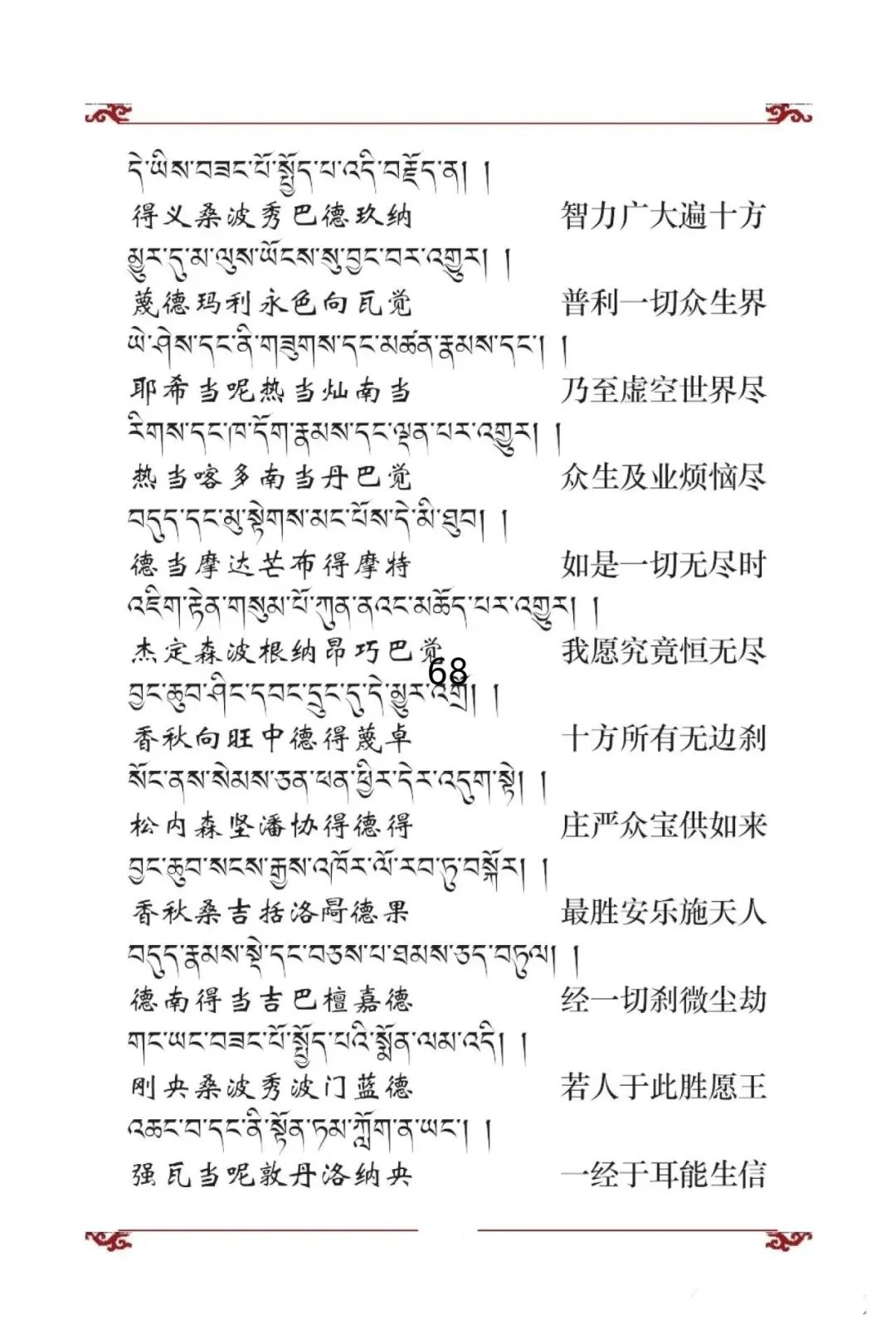 དེ་ཡིས་བཟང་པོ་སྤྱོད་པ་འདི་བརྗོད་ན། །
得义桑波秀巴德玖纳 智力广大遍十方

མྱུར་དུ་མ་ལུས་ཡོངས་སུ་བྱང་བར་འགྱུར། །
蔑德玛利永色向瓦觉 普利一切众生界

ཡེ་ཤེས་དང་ནི་གཟུགས་དང་མཚན་རྣམས་དང་། །
耶希当呢热当灿南当 乃至虚空世界尽

རིགས་དང་ཁ་དོག་རྣམས་དང་ལྡན་པར་འགྱུར། །
热当喀多南当丹巴觉 众生及业烦恼尽

བདུད་དང་མུ་སྟེགས་མང་པོས་དེ་མི་ཐུབ། །
德当摩达芒布得摩特 如是一切无尽时

འཇིག་རྟེན་གསུམ་པོ་ཀུན་ནའང་མཆོད་པར་འགྱུར། །
杰定森波根纳昂巧巴觉 我愿究竟恒无尽

68

བྱང་ཆུབ་ཤིང་དབང་དྲུང་དུ་དེ་མྱུར་འགྲོ། །
香秋向旺中德得蔑卓 十方所有无边刹

སོང་ནས་སེམས་ཅན་ཕན་ཕྱིར་དེར་འདུག་སྟེ། །
松内森坚潘协得德得 庄严众宝供如来

བྱང་ཆུབ་སངས་རྒྱས་འཁོར་ལོ་རབ་ཏུ་བསྐོར། །
香秋桑吉括洛局德果 最胜安乐施天人

བདུད་རྣམས་སྡེ་དང་བཅས་པ་ཐམས་ཅད་བཏུལ། །
德南得当吉巴檀嘉德 经一切刹微尘劫

གང་ཡང་བཟང་པོ་སྤྱོད་པའི་སྨོན་ལམ་འདི། །
刚央桑波秀波门蓝德 若人于此胜愿王

འཆང་བ་དང་ནི་སྟོན་ཏམ་ཀློག་ན་ཡང་། །
强瓦当呢敦丹洛纳央 一经于耳能生信